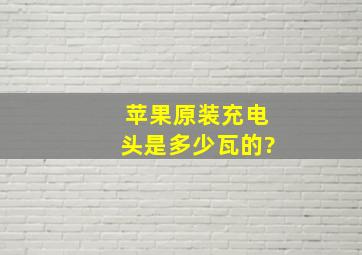 苹果原装充电头是多少瓦的?